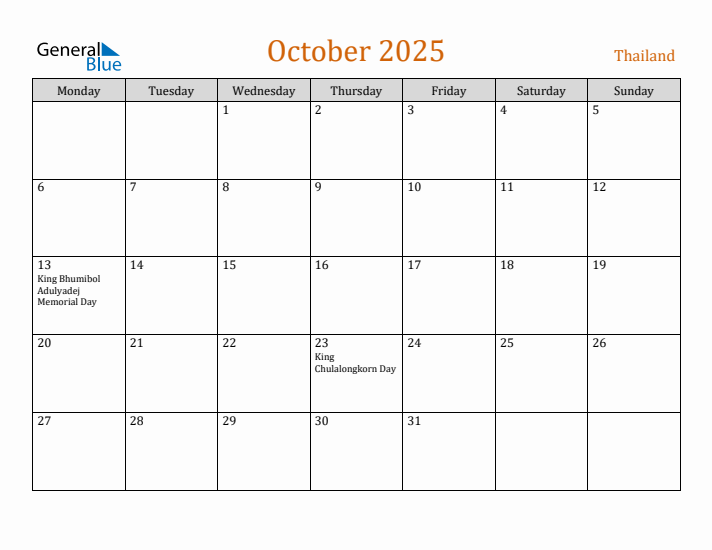 General Blue

October 2025

Thailand

| Monday | Tuesday | Wednesday | Thursday | Friday | Saturday | Sunday |
|---|---|---|---|---|---|---|
| | | 1 | 2 | 3 | 4 | 5 |
| 6 | 7 | 8 | 9 | 10 | 11 | 12 |
| 13 King Bhumibol Adulyadej Memorial Day | 14 | 15 | 16 | 17 | 18 | 19 |
| 20 | 21 | 22 | 23 King Chulalongkorn Day | 24 | 25 | 26 |
| 27 | 28 | 29 | 30 | 31 | | |